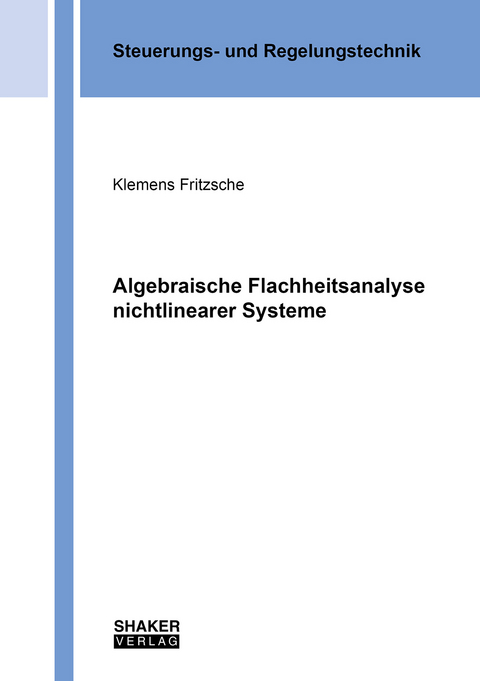 Steuerungs- und Regelungstechnik

Klemens Fritzsche

Algebraische Flachheitsanalyse nichtlinearer Systeme

SHAKER
VERLAG